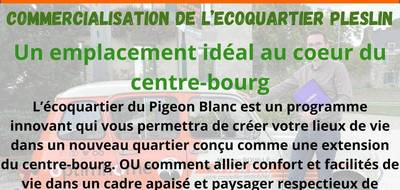 COMMERCIALISATION DE L'ECOQUARTIER PLESLIN

Un emplacement idéal au coeur du centre-bourg

L'écoquartier du Pigeon Blanc est un programme innovant qui vous permettra de créer votre lieux de vie dans un nouveau quartier conçu comme une extension du centre-bourg. OU comment allier confort et facilités de vie dans un cadre apaisé et paysager respectieux de